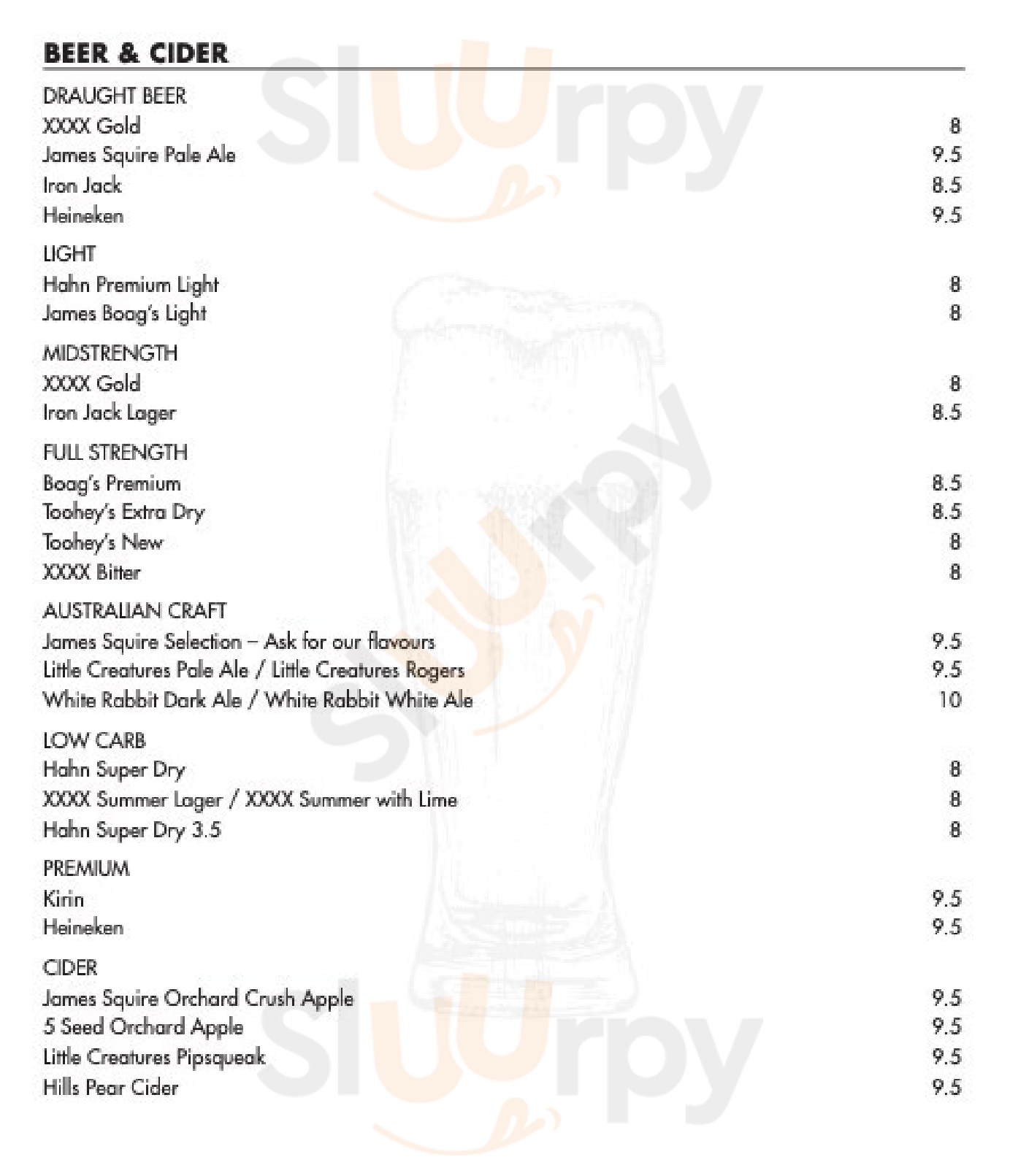 BEER & CIDER

DRAUGHT BEER
XXXX Gold 8
James Squire Pale Ale 9.5
Iron Jack 8.5
Heineken 9.5

LIGHT
Hahn Premium Light 8
James Boag's Light 8

MIDSTRENGTH
XXXX Gold 8
Iron Jack Lager 8.5

FULL STRENGTH
Boag's Premium 8.5
Toohey's Extra Dry 8.5
Toohey's New 8
XXXX Bitter 8

AUSTRALIAN CRAFT
James Squire Selection – Ask for our flavours 9.5
Little Creatures Pale Ale / Little Creatures Rogers 9.5
White Rabbit Dark Ale / White Rabbit White Ale 10

LOW CARB
Hahn Super Dry 8
XXXX Summer Lager / XXXX Summer with Lime 8
Hahn Super Dry 3.5 8

PREMIUM
Kirin 9.5
Heineken 9.5

CIDER
James Squire Orchard Crush Apple 9.5
5 Seed Orchard Apple 9.5
Little Creatures Pipsqueak 9.5
Hills Pear Cider 9.5

Sluurpy
Sluurpy
Sluurpy